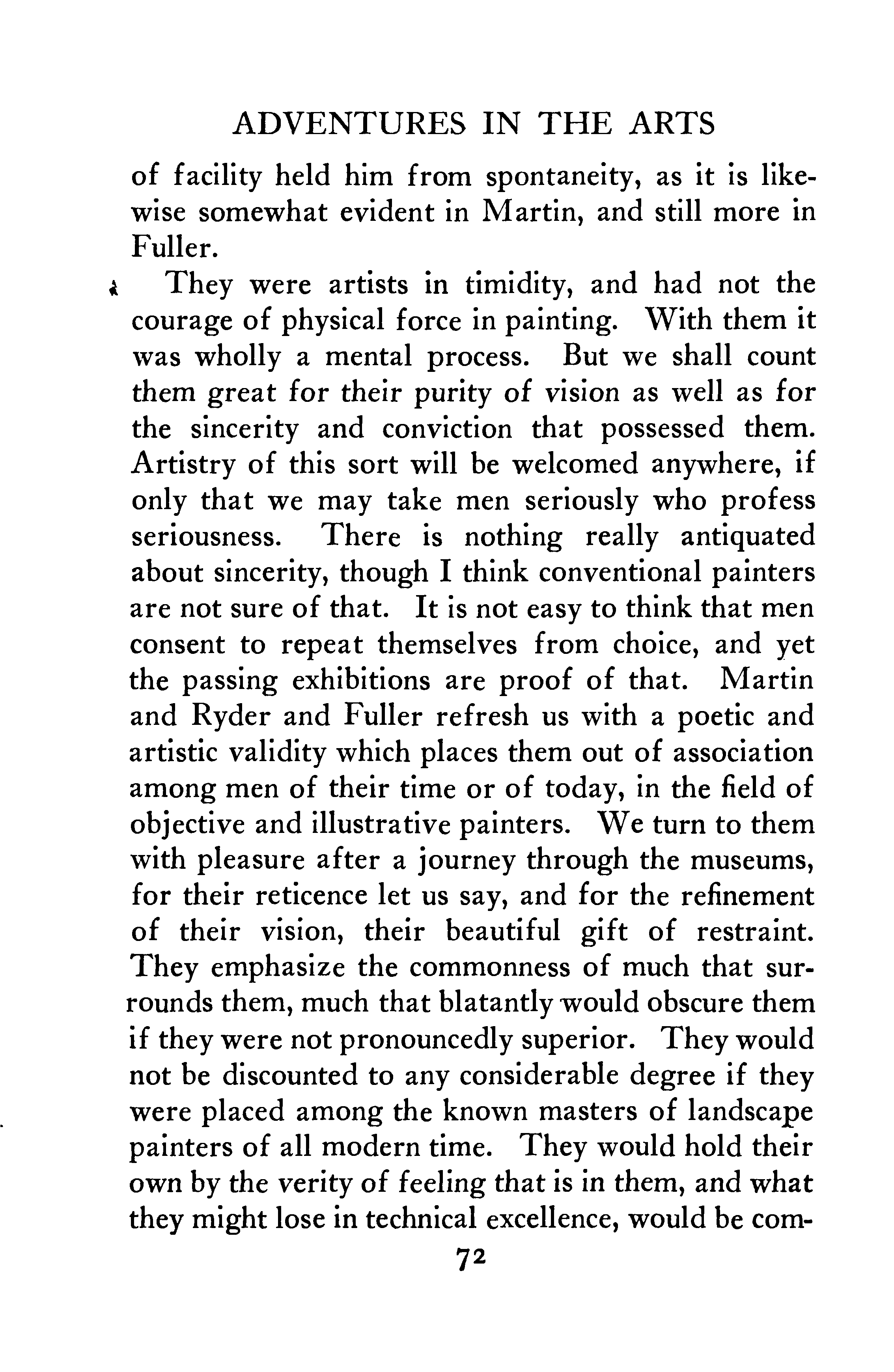 ADVENTURES IN THE ARTS

of facility held him from spontaneity, as it is likewise somewhat evident in Martin, and still more in Fuller.

They were artists in timidity, and had not the courage of physical force in painting. With them it was wholly a mental process. But we shall count them great for their purity of vision as well as for the sincerity and conviction that possessed them. Artistry of this sort will be welcomed anywhere, if only that we may take men seriously who profess seriousness. There is nothing really antiquated about sincerity, though I think conventional painters are not sure of that. It is not easy to think that men consent to repeat themselves from choice, and yet the passing exhibitions are proof of that. Martin and Ryder and Fuller refresh us with a poetic and artistic validity which places them out of association among men of their time or of today, in the field of objective and illustrative painters. We turn to them with pleasure after a journey through the museums, for their reticence let us say, and for the refinement of their vision, their beautiful gift of restraint. They emphasize the commonness of much that surrounds them, much that blatantly would obscure them if they were not pronouncedly superior. They would not be discounted to any considerable degree if they were placed among the known masters of landscape painters of all modern time. They would hold their own by the verity of feeling that is in them, and what they might lose in technical excellence, would be com-

72